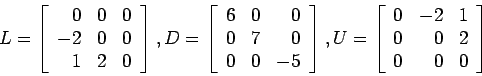 $L = \begin{bmatrix} 0 & 0 & 0 \\ -2 & 0 & 0 \\ 1 & 2 & 0 \end{bmatrix}, D = \begin{bmatrix} 6 & 0 & 0 \\ 0 & 7 & 0 \\ 0 & 0 & -5 \end{bmatrix}, U = \begin{bmatrix} 0 & -2 & 1 \\ 0 & 0 & 2 \\ 0 & 0 & 0 \end{bmatrix}$